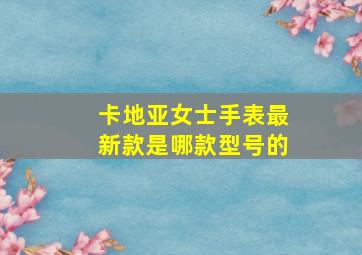 卡地亚女士手表最新款是哪款型号的